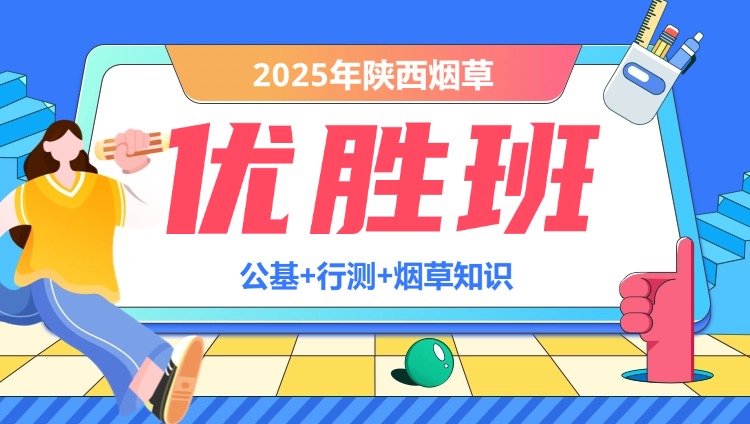 2025年陕西烟草

优胜班

公基+行测+烟草知识